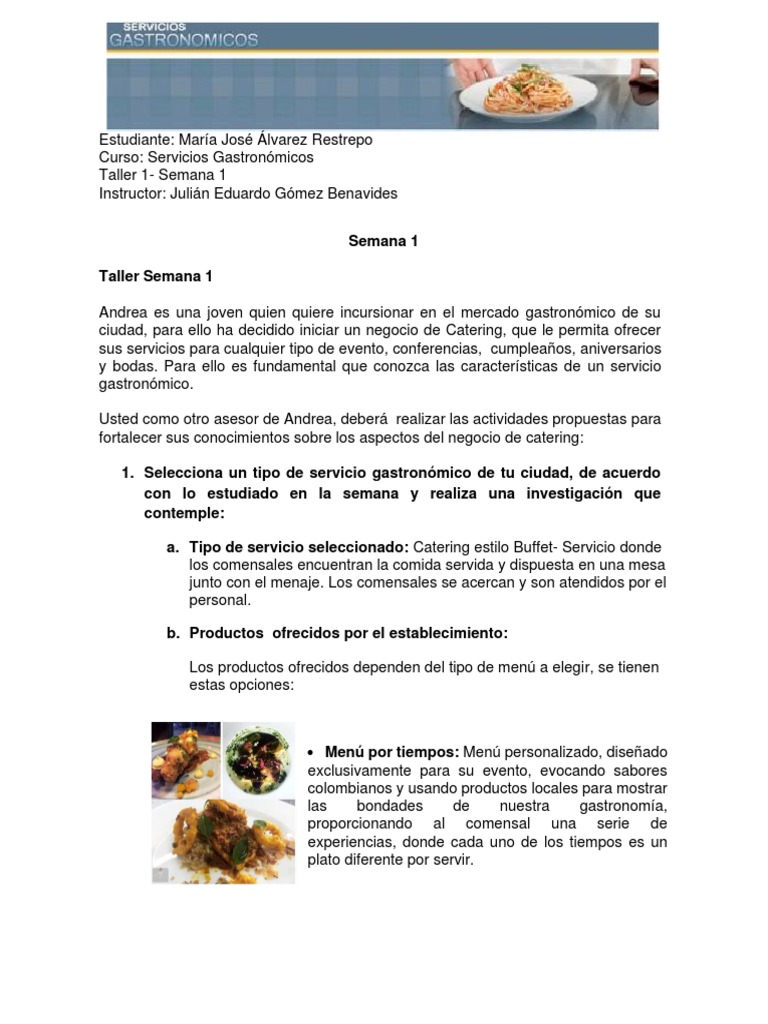 SERVICIOS
GASTRONOMICOS

Estudiante: María José Álvarez Restrepo
Curso: Servicios Gastronómicos
Taller 1- Semana 1
Instructor: Julián Eduardo Gómez Benavides

Semana 1

Taller Semana 1

Andrea es una joven quien quiere incursionar en el mercado gastronómico de su ciudad, para ello ha decidido iniciar un negocio de Catering, que le permita ofrecer sus servicios para cualquier tipo de evento, conferencias, cumpleaños, aniversarios y bodas. Para ello es fundamental que conozca las características de un servicio gastronómico.

Usted como otro asesor de Andrea, deberá realizar las actividades propuestas para fortalecer sus conocimientos sobre los aspectos del negocio de catering:

1. Selecciona un tipo de servicio gastronómico de tu ciudad, de acuerdo con lo estudiado en la semana y realiza una investigación que contemple:

a. Tipo de servicio seleccionado: Catering estilo Buffet- Servicio donde los comensales encuentran la comida servida y dispuesta en una mesa junto con el menaje. Los comensales se acercan y son atendidos por el personal.

b. Productos ofrecidos por el establecimiento:

Los productos ofrecidos dependen del tipo de menú a elegir, se tienen estas opciones:

• Menú por tiempos: Menú personalizado, diseñado exclusivamente para su evento, evocando sabores colombianos y usando productos locales para mostrar las bondades de nuestra gastronomía, proporcionando al comensal una serie de experiencias, donde cada uno de los tiempos es un plato diferente por servir.